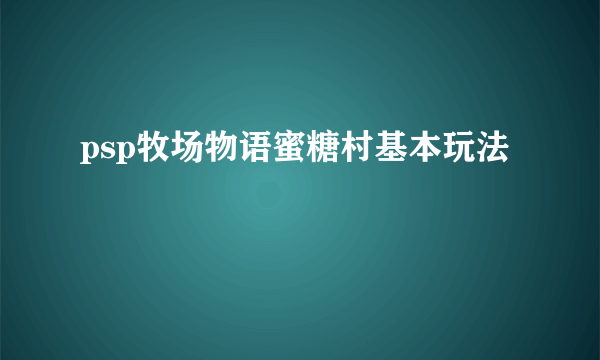 psp牧场物语蜜糖村基本玩法